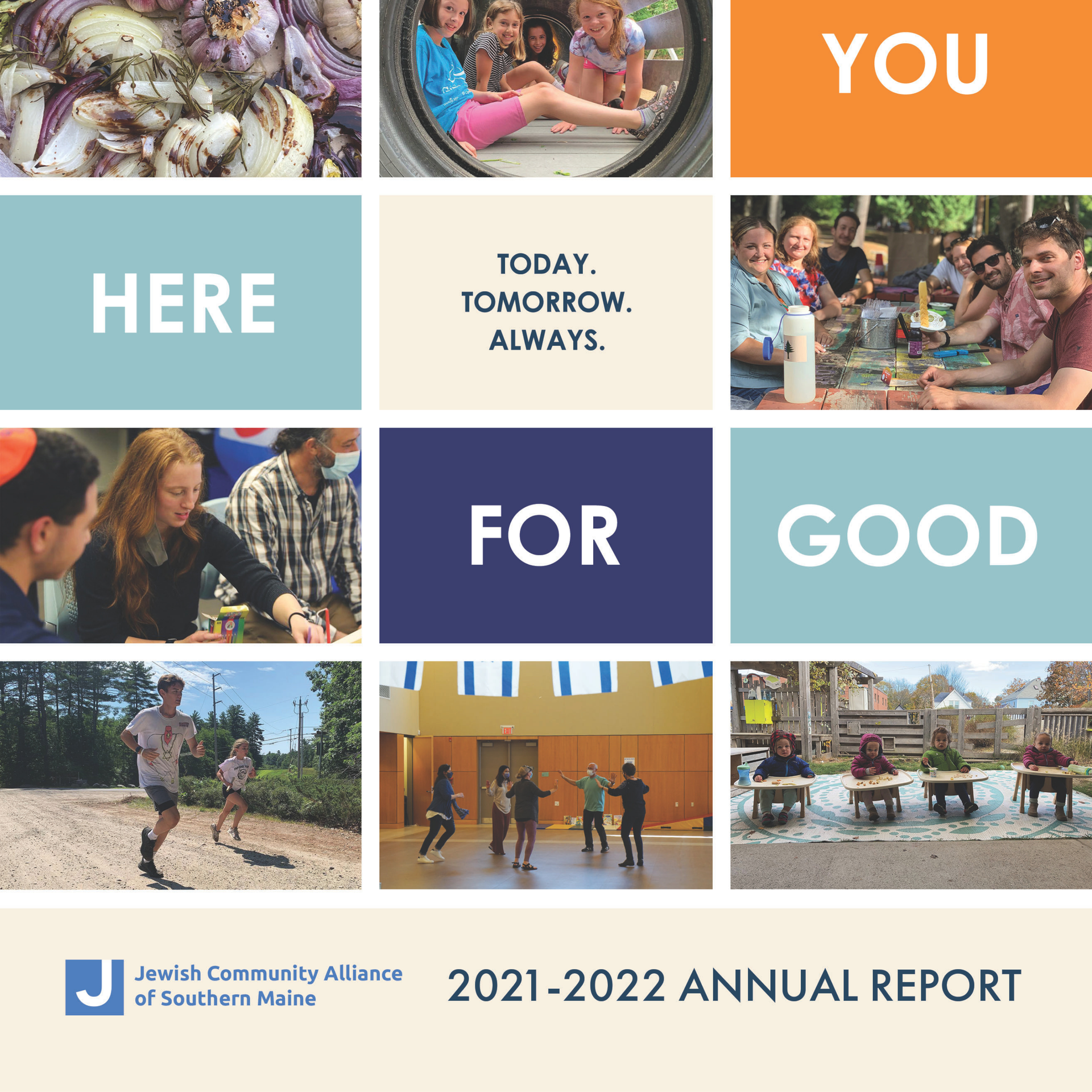 YOU

HERE

TODAY.
TOMORROW.
ALWAYS.

FOR

GOOD

J
Jewish Community Alliance
of Southern Maine

2021-2022 ANNUAL REPORT